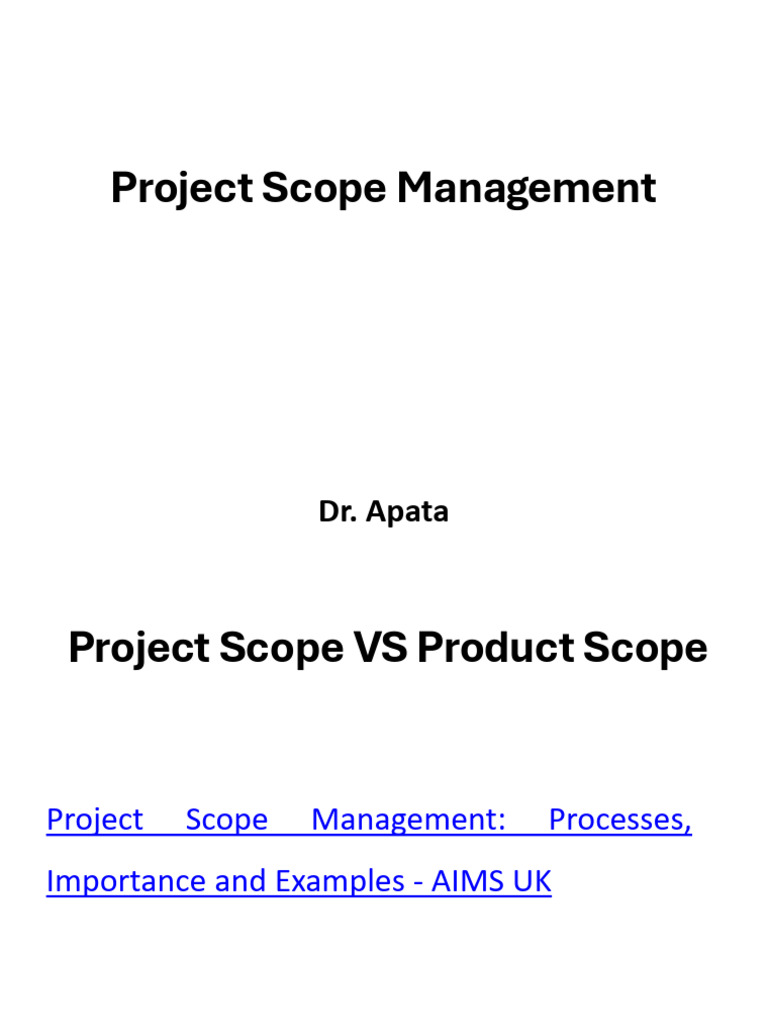 Project Scope Management

Dr. Apata

Project Scope VS Product Scope

Project Scope Management: Processes, Importance and Examples - AIMS UK